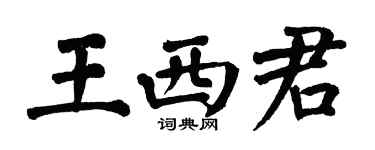 王西君
词典网